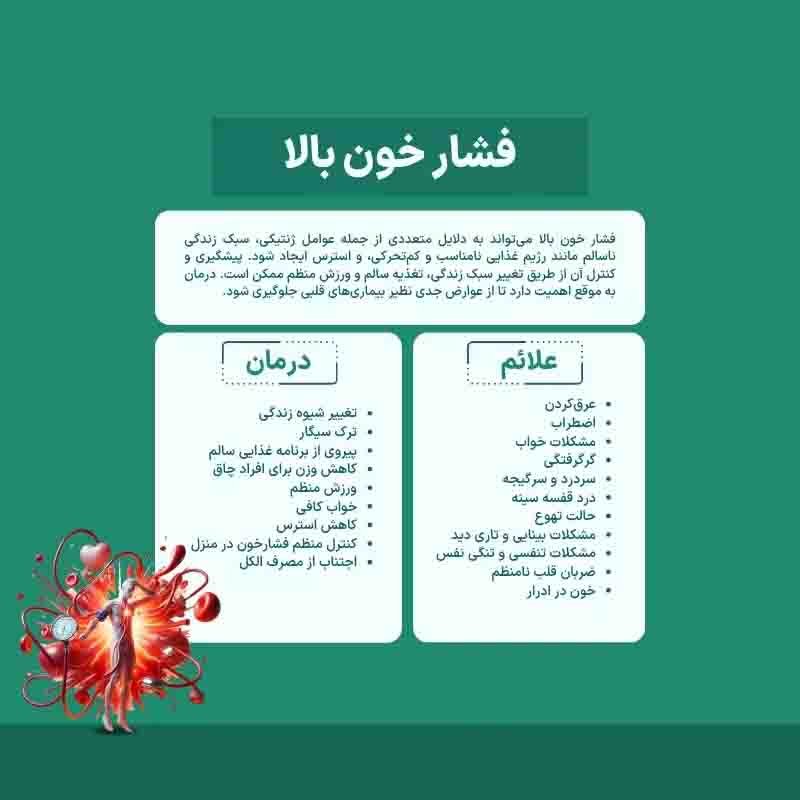 فشار خون بالا

فشار خون بالا می‌تواند به دلایل متعددی از جمله عوامل ژنتیکی، سبک زندگی ناسالم مانند رژیم غذایی نامناسب و کم‌تحرکی، و استرس ایجاد شود. پیشگیری و کنترل آن از طریق تغییر سبک زندگی، تغذیه سالم و ورزش منظم ممکن است. درمان به موقع اهمیت دارد تا از عوارض جدی نظیر بیماری‌های قلبی جلوگیری شود.

علائم

- عرق‌کردن
- اضطراب
- مشکلات خواب
- گرگرفتگی
- سردرد و سرگیجه
- درد قفسه سینه
- حالت تهوع
- مشکلات بینایی و تاری دید
- مشکلات تنفسی و تنگی نفس
- ضربان قلب نامنظم
- خون در ادرار

درمان

- تغییر شیوه زندگی
- ترک سیگار
- پیروی از برنامه غذایی سالم
- کاهش وزن برای افراد چاق
- ورزش منظم
- خواب کافی
- کاهش استرس
- کنترل منظم فشارخون در منزل
- اجتناب از مصرف الکل